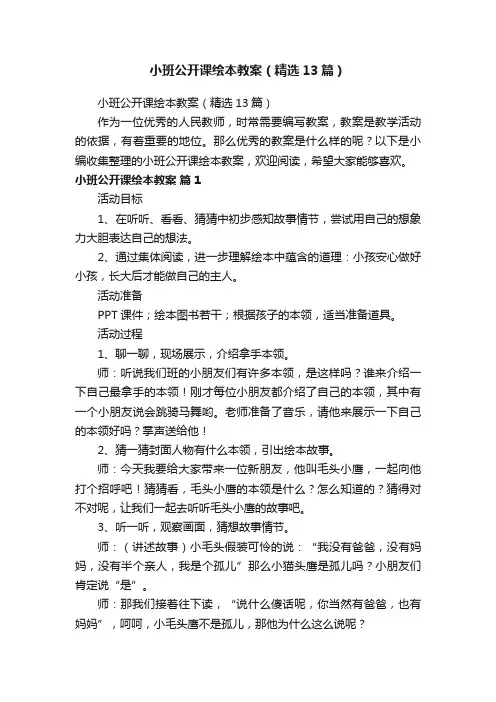 小班公开课绘本教案（精选13篇）

小班公开课绘本教案（精选13篇）

作为一位优秀的人民教师，时常需要编写教案，教案是教学活动的依据，有着重要的地位。那么优秀的教案是什么样的呢？以下是小编收集整理的小班公开课绘本教案，欢迎阅读，希望大家能够喜欢。

小班公开课绘本教案 篇1

活动目标

1、在听听、看看、猜猜中初步感知故事情节，尝试用自己的想象力大胆表达自己的想法。

2、通过集体阅读，进一步理解绘本中蕴含的道理：小孩安心做好小孩，长大后才能做自己的主人。

活动准备

PPT课件；绘本图书若干；根据孩子的本领，适当准备道具。

活动过程

1、聊一聊，现场展示，介绍拿手本领。

师：听说我们班的小朋友们有许多本领，是这样吗？谁来介绍一下自己最拿手的本领！刚才每位小朋友都介绍了自己的本领，其中有一个小朋友说会跳骑马舞哟。老师准备了音乐，请他来展示一下自己的本领好吗？掌声送给他！

2、猜一猜封面人物有什么本领，引出绘本故事。

师：今天我要给大家带来一位新朋友，他叫毛头小鹰，一起向他打个招呼吧！猜猜看，毛头小鹰的本领是什么？怎么知道的？猜得对不对呢，让我们一起去听听毛头小鹰的故事吧。

3、听一听，观察画面，猜想故事情节。

师：（讲述故事）小毛头假装可怜的说：“我没有爸爸，没有妈妈，没有半个亲人，我是个孤儿”那么小猫头鹰是孤儿吗？小朋友们肯定说“是”。

师：那我们接着往下读，“说什么傻话呢，你当然有爸爸，也有妈妈”，呵呵，小毛头鹰不是孤儿，那他为什么这么说呢？